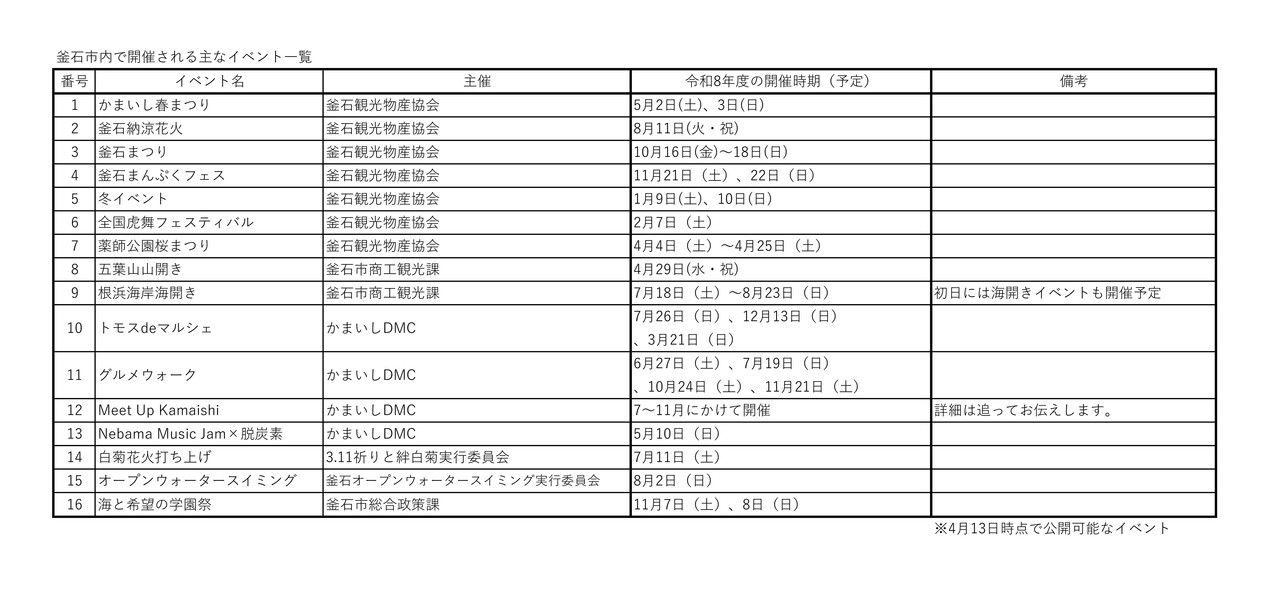 釜石市内で開催される主なイベント一覧

| 番号 | イベント名 | 主催 | 令和8年度の開催時期（予定） | 備考 |
|---|---|---|---|---|
| 1 | かまいし春まつり | 釜石観光物産協会 | 5月2日(土)、3日(日) | |
| 2 | 釜石納涼花火 | 釜石観光物産協会 | 8月11日(火・祝) | |
| 3 | 釜石まつり | 釜石観光物産協会 | 10月16日(金)～18日(日) | |
| 4 | 釜石まんぷくフェス | 釜石観光物産協会 | 11月21日（土）、22日（日） | |
| 5 | 冬イベント | 釜石観光物産協会 | 1月9日(土)、10日(日) | |
| 6 | 全国虎舞フェスティバル | 釜石観光物産協会 | 2月7日（土） | |
| 7 | 薬師公園桜まつり | 釜石観光物産協会 | 4月4日（土）～4月25日（土） | |
| 8 | 五葉山山開き | 釜石市商工観光課 | 4月29日(水・祝) | |
| 9 | 根浜海岸海開き | 釜石市商工観光課 | 7月18日（土）～8月23日（日） | 初日には海開きイベントも開催予定 |
| 10 | トモスdeマルシェ | かまいしDMC | 7月26日（日）、12月13日（日）、3月21日（日） | |
| 11 | グルメウォーク | かまいしDMC | 6月27日（土）、7月19日（日）、10月24日（土）、11月21日（土） | |
| 12 | Meet Up Kamaishi | かまいしDMC | 7～11月にかけて開催 | 詳細は追ってお伝えします。 |
| 13 | Nebama Music Jam×脱炭素 | かまいしDMC | 5月10日（日） | |
| 14 | 白菊花火打ち上げ | 3.11祈りと絆白菊実行委員会 | 7月11日（土） | |
| 15 | オープンウォータースイミング | 釜石オープンウォータースイミング実行委員会 | 8月2日（日） | |
| 16 | 海と希望の学園祭 | 釜石市総合政策課 | 11月7日（土）、8日（日） | |

※4月13日時点で公開可能なイベント